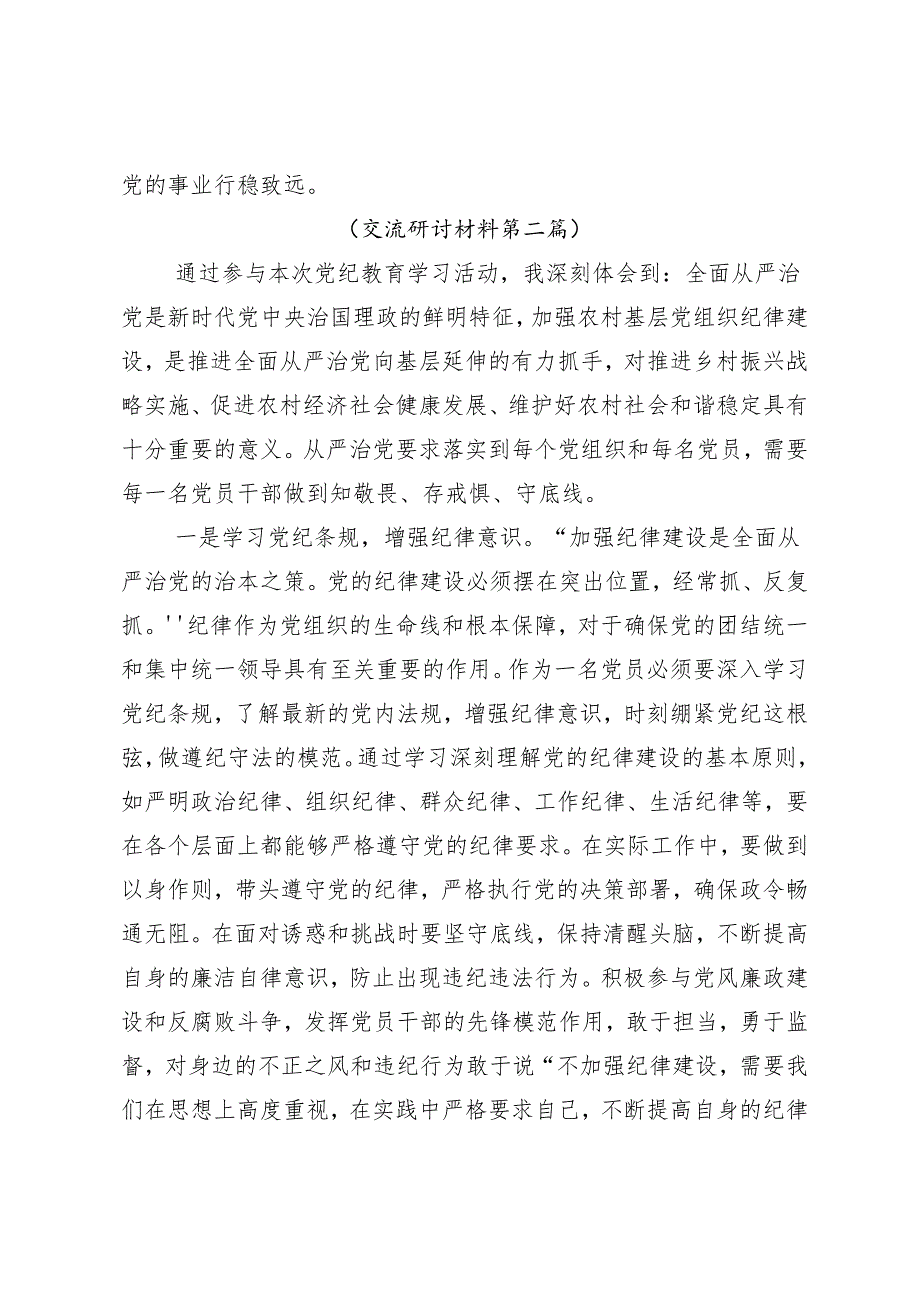 党的事业行稳致远。

（交流研讨材料第二篇）

通过参与本次党纪教育学习活动，我深刻体会到：全面从严治党是新时代党中央治国理政的鲜明特征，加强农村基层党组织纪律建设，是推进全面从严治党向基层延伸的有力抓手，对推进乡村振兴战略实施、促进农村经济社会健康发展、维护好农村社会和谐稳定具有十分重要的意义。从严治党要求落实到每个党组织和每名党员，需要每一名党员干部做到知敬畏、存戒惧、守底线。

一是学习党纪条规，增强纪律意识。“加强纪律建设是全面从严治党的治本之策。党的纪律建设必须摆在突出位置，经常抓、反复抓。''纪律作为党组织的生命线和根本保障，对于确保党的团结统一和集中统一领导具有至关重要的作用。作为一名党员必须要深入学习党纪条规，了解最新的党内法规，增强纪律意识，时刻绷紧党纪这根弦，做遵纪守法的模范。通过学习深刻理解党的纪律建设的基本原则，如严明政治纪律、组织纪律、群众纪律、工作纪律、生活纪律等，要在各个层面上都能够严格遵守党的纪律要求。在实际工作中，要做到以身作则，带头遵守党的纪律，严格执行党的决策部署，确保政令畅通无阻。在面对诱惑和挑战时要坚守底线，保持清醒头脑，不断提高自身的廉洁自律意识，防止出现违纪违法行为。积极参与党风廉政建设和反腐败斗争，发挥党员干部的先锋模范作用，敢于担当，勇于监督，对身边的不正之风和违纪行为敢于说“不加强纪律建设，需要我们在思想上高度重视，在实践中严格要求自己，不断提高自身的纪律